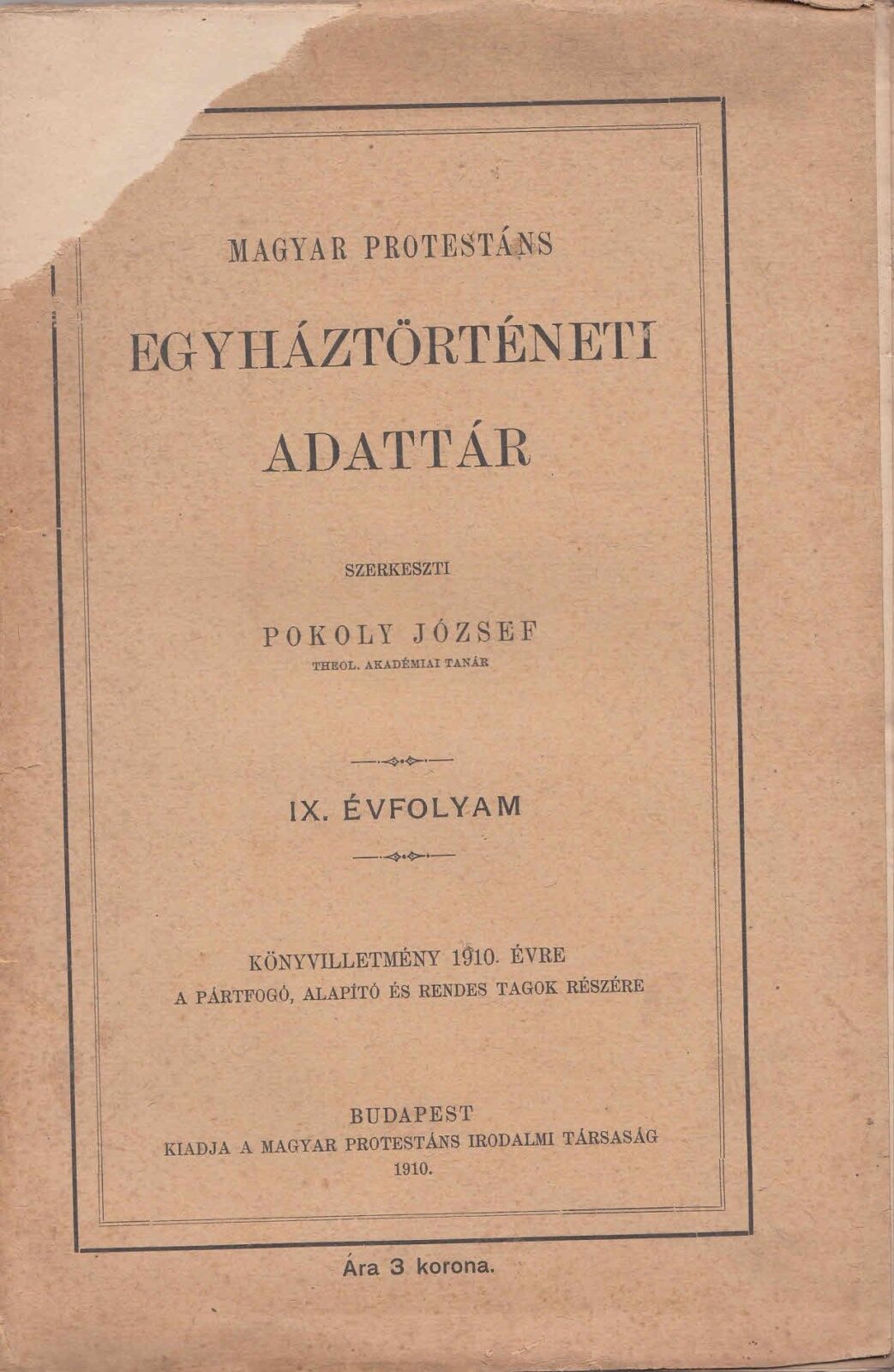 MAGYAR PROTESTÁNS

EGYHÁZTÖRTÉNETI

ADATTÁR

SZERKESZTI

POKOLY JÓZSEF

THEOL. AKADÉMIAI TANÁR

IX. ÉVFOLYAM

KÖNYVILLETMÉNY 1910. ÉVRE
A PÁRTFOGÓ, ALAPÍTÓ ÉS RENDES TAGOK RÉSZÉRE

BUDAPEST
KIADJA A MAGYAR PROTESTÁNS IRODALMI TÁRSASÁG
1910.

Ára 3 korona.